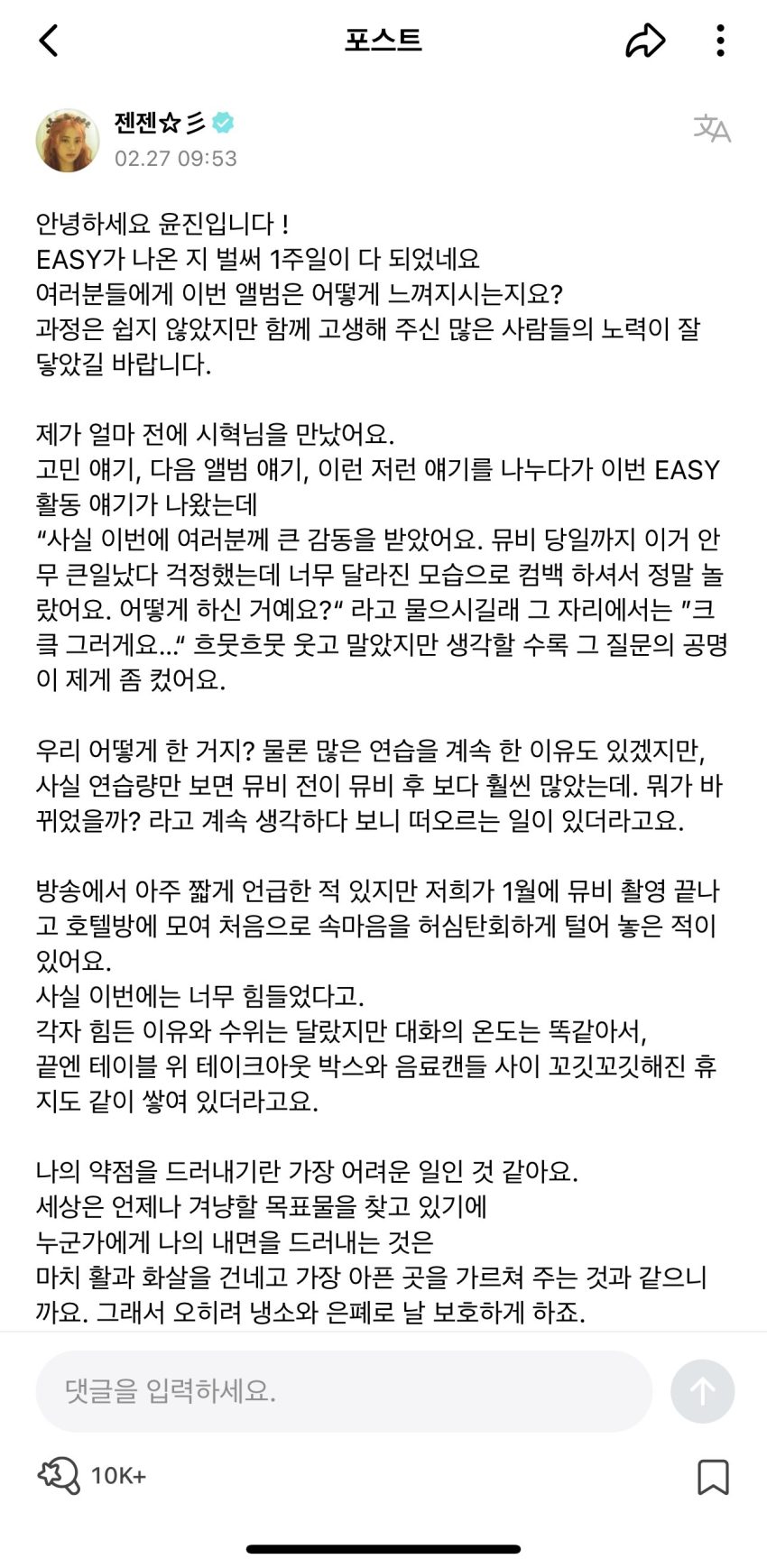 포스트

젠젠☆彡
02.27 09:53

안녕하세요 윤진입니다 !
EASY가 나온 지 벌써 1주일이 다 되었네요
여러분들에게 이번 앨범은 어떻게 느껴지시는지요?
과정은 쉽지 않았지만 함께 고생해 주신 많은 사람들의 노력이 잘 닿았길 바랍니다.

제가 얼마 전에 시혁님을 만났어요.
고민 얘기, 다음 앨범 얘기, 이런 저런 얘기를 나누다가 이번 EASY 활동 얘기가 나왔는데
“사실 이번에 여러분께 큰 감동을 받았어요. 뮤비 당일까지 이거 안무 큰일났다 걱정했는데 너무 달라진 모습으로 컴백 하셔서 정말 놀랐어요. 어떻게 하신 거예요?“ 라고 물으시길래 그 자리에서는 ”크큭 그러게요...“ 흐뭇흐뭇 웃고 말았지만 생각할 수록 그 질문의 공명이 제게 좀 컸어요.

우리 어떻게 한 거지? 물론 많은 연습을 계속 한 이유도 있겠지만, 사실 연습량만 보면 뮤비 전이 뮤비 후 보다 훨씬 많았는데. 뭐가 바뀌었을까? 라고 계속 생각하다 보니 떠오르는 일이 있더라고요.

방송에서 아주 짧게 언급한 적 있지만 저희가 1월에 뮤비 촬영 끝나고 호텔방에 모여 처음으로 속마음을 허심탄회하게 털어 놓은 적이 있어요.
사실 이번에는 너무 힘들었다고.
각자 힘든 이유와 수위는 달랐지만 대화의 온도는 똑같아서,
끝엔 테이블 위 테이크아웃 박스와 음료캔들 사이 꼬깃꼬깃해진 휴지도 같이 쌓여 있더라고요.

나의 약점을 드러내기란 가장 어려운 일인 것 같아요.
세상은 언제나 겨냥할 목표물을 찾고 있기에
누군가에게 나의 내면을 드러내는 것은
마치 활과 화살을 건네고 가장 아픈 곳을 가르쳐 주는 것과 같으니까요. 그래서 오히려 냉소와 은폐로 날 보호하게 하죠.

댓글을 입력하세요.

10K+